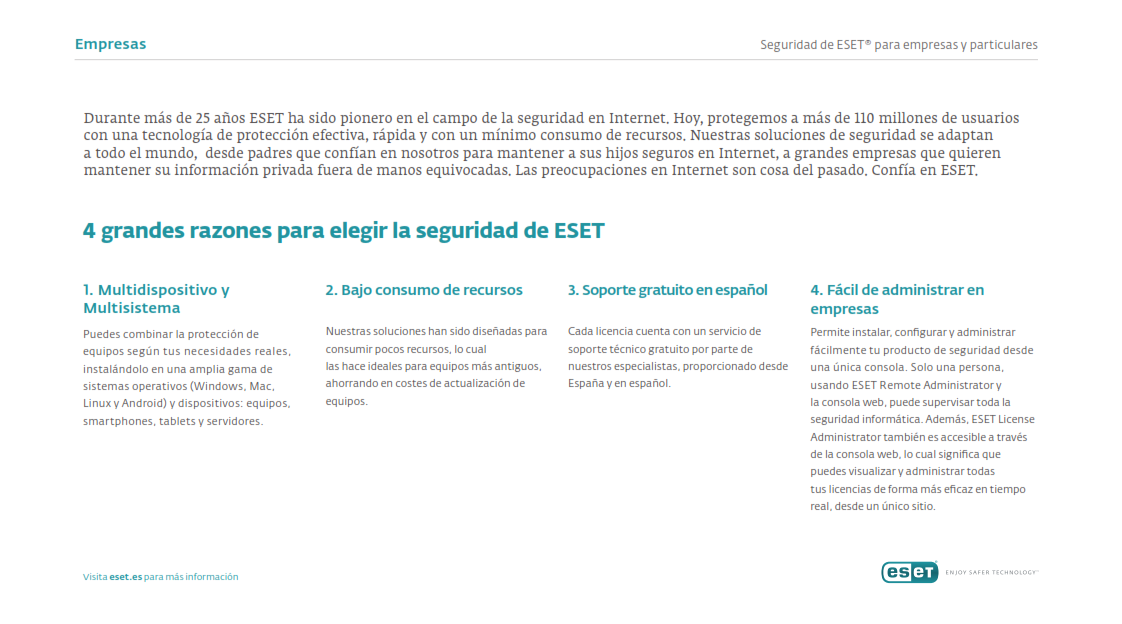 Empresas

Seguridad de ESET® para empresas y particulares

Durante más de 25 años ESET ha sido pionero en el campo de la seguridad en Internet. Hoy, protegemos a más de 110 millones de usuarios con una tecnología de protección efectiva, rápida y con un mínimo consumo de recursos. Nuestras soluciones de seguridad se adaptan a todo el mundo, desde padres que confían en nosotros para mantener a sus hijos seguros en Internet, a grandes empresas que quieren mantener su información privada fuera de manos equivocadas. Las preocupaciones en Internet son cosa del pasado. Confía en ESET.

4 grandes razones para elegir la seguridad de ESET

1. Multidispositivo y Multisistema

Puedes combinar la protección de equipos según tus necesidades reales, instalándolo en una amplia gama de sistemas operativos (Windows, Mac, Linux y Android) y dispositivos: equipos, smartphones, tablets y servidores.

2. Bajo consumo de recursos

Nuestras soluciones han sido diseñadas para consumir pocos recursos, lo cual las hace ideales para equipos más antiguos, ahorrando en costes de actualización de equipos.

3. Soporte gratuito en español

Cada licencia cuenta con un servicio de soporte técnico gratuito por parte de nuestros especialistas, proporcionado desde España y en español.

4. Fácil de administrar en empresas

Permite instalar, configurar y administrar fácilmente tu producto de seguridad desde una única consola. Solo una persona, usando ESET Remote Administrator y la consola web, puede supervisar toda la seguridad informática. Además, ESET License Administrator también es accesible a través de la consola web, lo cual significa que puedes visualizar y administrar todas tus licencias de forma más eficaz en tiempo real, desde un único sitio.

Visita eset.es para más información

eset ENJOY SAFER TECHNOLOGY™